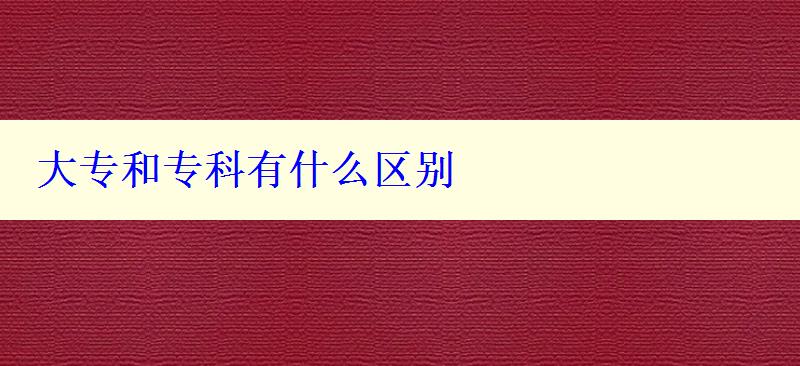 大专和专科有什么区别